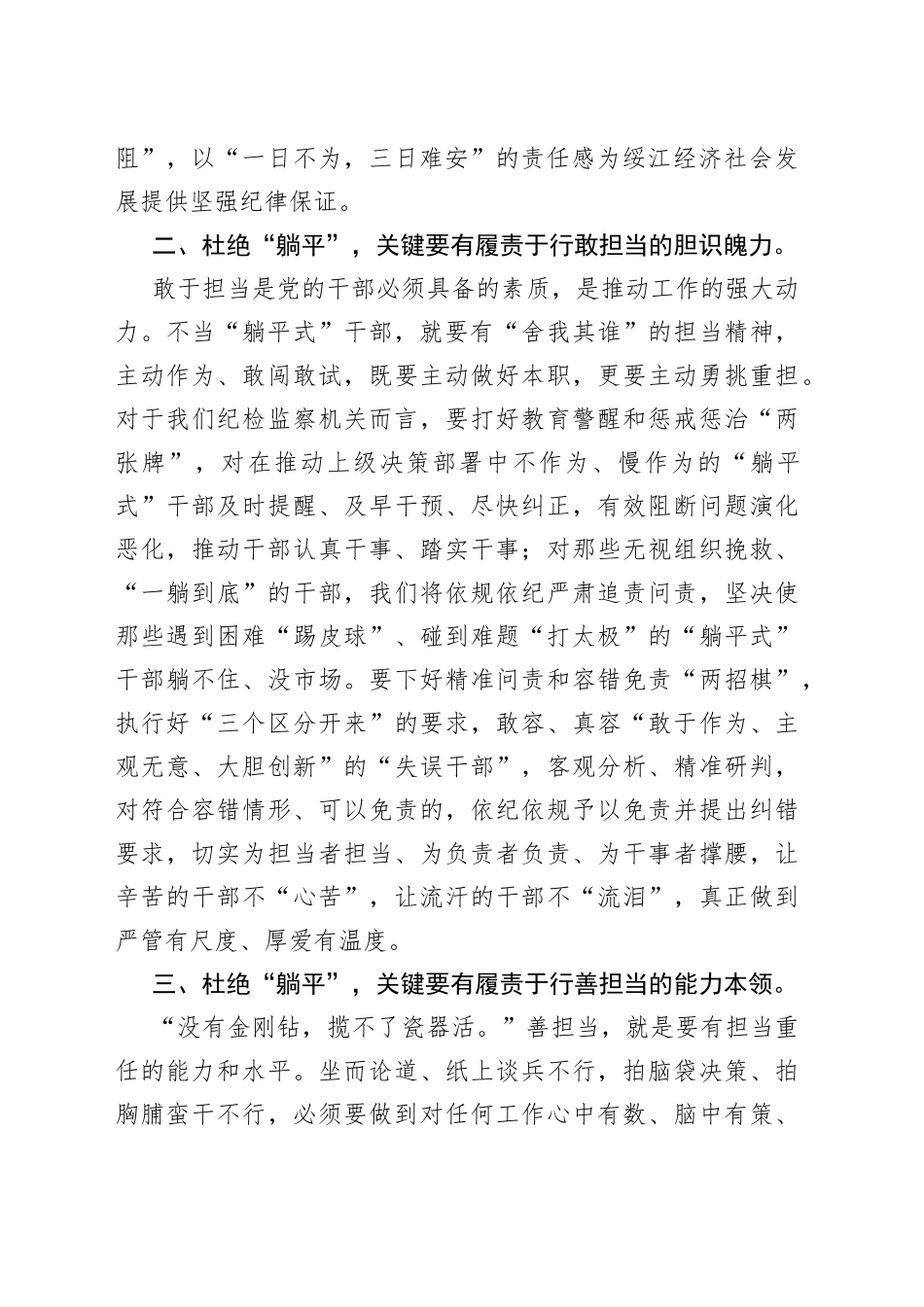 阻”，以“一日不为，三日难安”的责任感为绥江经济社会发展提供坚强纪律保证。

二、杜绝“躺平”，关键要有履责于行敢担当的胆识魄力。

敢于担当是党的干部必须具备的素质，是推动工作的强大动力。不当“躺平式”干部，就要有“舍我其谁”的担当精神，主动作为、敢闯敢试，既要主动做好本职，更要主动勇挑重担。对于我们纪检监察机关而言，要打好教育警醒和惩戒惩治“两张牌”，对在推动上级决策部署中不作为、慢作为的“躺平式”干部及时提醒、及早干预、尽快纠正，有效阻断问题演化恶化，推动干部认真干事、踏实干事；对那些无视组织挽救、“一躺到底”的干部，我们将依规依纪严肃追责问责，坚决使那些遇到困难“踢皮球”、碰到难题“打太极”的“躺平式”干部躺不住、没市场。要下好精准问责和容错免责“两招棋”，执行好“三个区分开来”的要求，敢容、真容“敢于作为、主观无意、大胆创新”的“失误干部”，客观分析、精准研判，对符合容错情形、可以免责的，依纪依规予以免责并提出纠错要求，切实为担当者担当、为负责者负责、为干事者撑腰，让辛苦的干部不“心苦”，让流汗的干部不“流泪”，真正做到严管有尺度、厚爱有温度。

三、杜绝“躺平”，关键要有履责于行善担当的能力本领。

“没有金刚钻，揽不了瓷器活。”善担当，就是要有担当重任的能力和水平。坐而论道、纸上谈兵不行，拍脑袋决策、拍胸脯蛮干不行，必须要做到对任何工作心中有数、脑中有策、